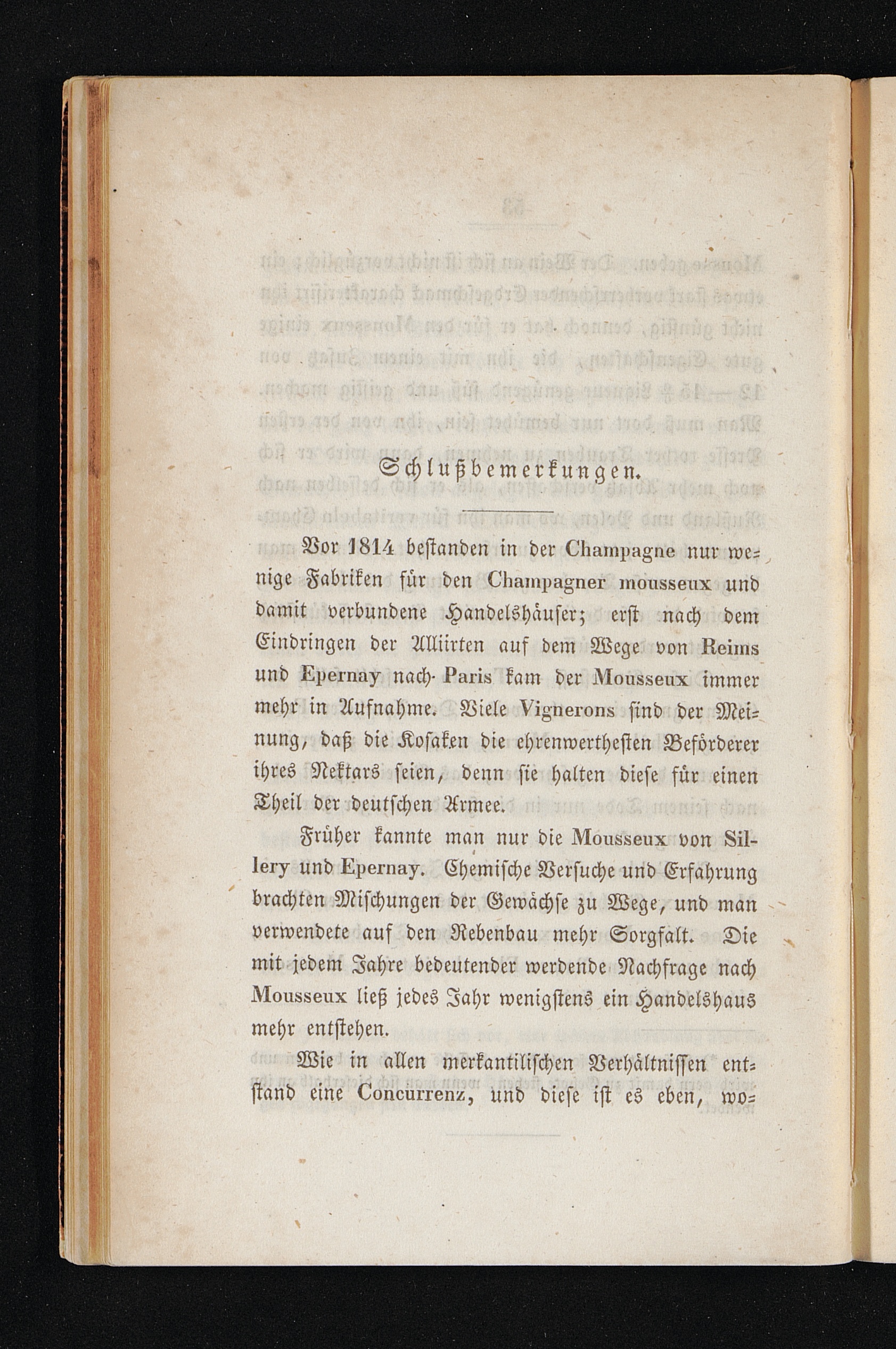 Schlußbemerkungen.

Vor 1814 bestanden in der Champagne nur wenige Fabriken für den Champagner mousseux und damit verbundene Handelshäuser; erst nach dem Eindringen der Alliirten auf dem Wege von Reims und Epernay nach Paris kam der Mousseux immer mehr in Aufnahme. Viele Vignerons sind der Meinung, daß die Kosaken die ehrenwerthesten Beförderer ihres Nektars seien, denn sie halten diese für einen Theil der deutschen Armee.

Früher kannte man nur die Mousseux von Sillery und Epernay. Chemische Versuche und Erfahrung brachten Mischungen der Gewächse zu Wege, und man verwendete auf den Rebenbau mehr Sorgfalt. Die mit jedem Jahre bedeutender werdende Nachfrage nach Mousseux ließ jedes Jahr wenigstens ein Handelshaus mehr entstehen.

Wie in allen merkantilischen Verhältnissen entstand eine Concurrenz, und diese ist es eben, wo-